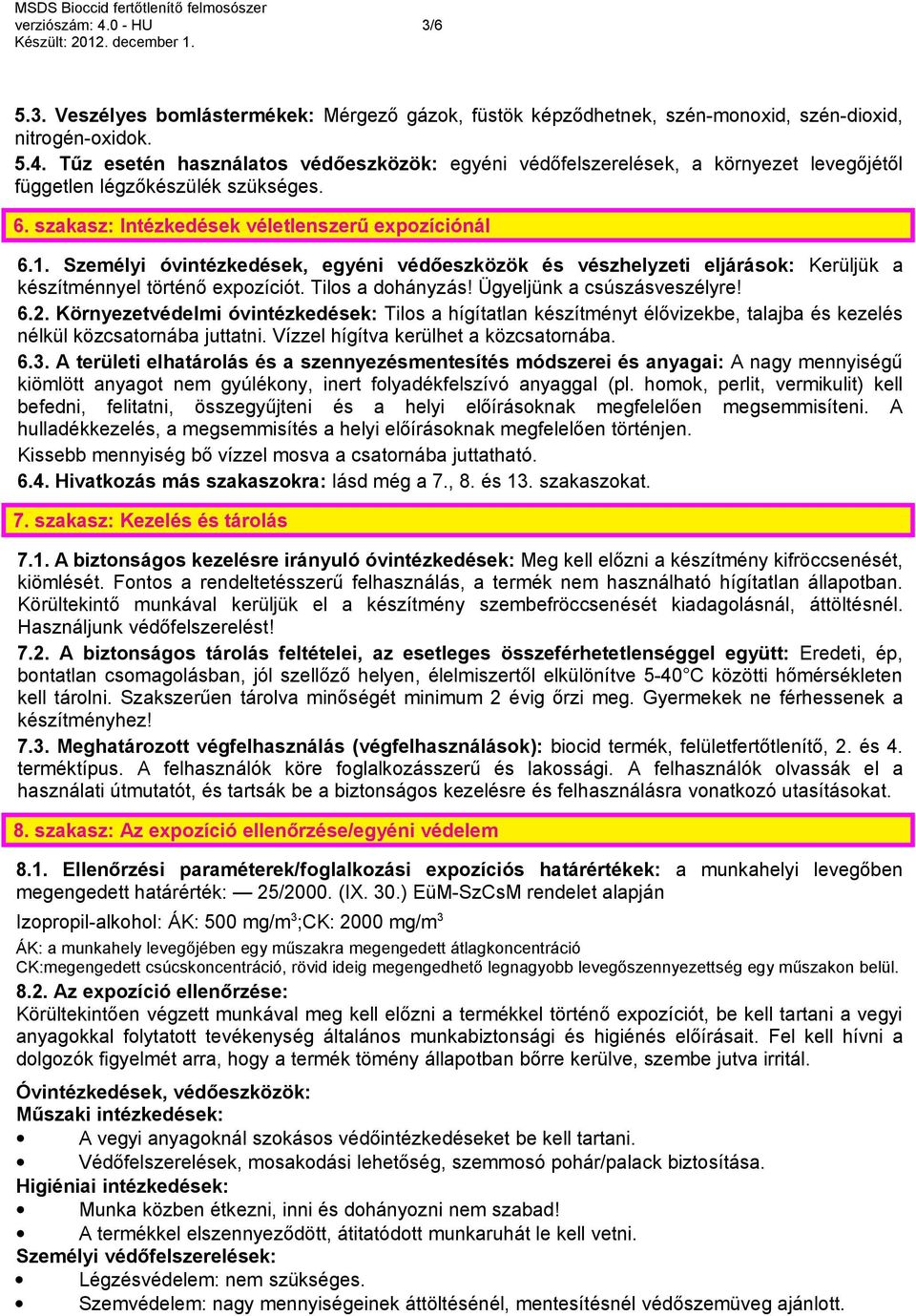 MSDS Bioccid fertőtlenítő felmosószer
verziószám: 4.0 - HU 3/6
Készült: 2012. december 1.

5.3. Veszélyes bomlástermékek: Mérgező gázok, füstök képződhetnek, szén-monoxid, szén-dioxid, nitrogén-oxidok.
5.4. Tűz esetén használatos védőeszközök: egyéni védőfelszerelések, a környezet levegőjétől független légzőkészülék szükséges.

6. szakasz: Intézkedések véletlenszerű expozíciónál

6.1. Személyi óvintézkedések, egyéni védőeszközök és vészhelyzeti eljárások: Kerüljük a készítménnyel történő expozíciót. Tilos a dohányzás! Ügyeljünk a csúszásveszélyre!
6.2. Környezetvédelmi óvintézkedések: Tilos a hígítatlan készítményt élővizekbe, talajba és kezelés nélkül közcsatornába juttatni. Vízzel hígítva kerülhet a közcsatornába.
6.3. A területi elhatárolás és a szennyezésmentesítés módszerei és anyagai: A nagy mennyiségű kiömlött anyagot nem gyúlékony, inert folyadékfelszívó anyaggal (pl. homok, perlit, vermikulit) kell befedni, felitatni, összegyűjteni és a helyi előírásoknak megfelelően megsemmisíteni. A hulladékkezelés, a megsemmisítés a helyi előírásoknak megfelelően történjen.
Kissebb mennyiség bő vízzel mosva a csatornába juttatható.
6.4. Hivatkozás más szakaszokra: lásd még a 7., 8. és 13. szakaszokat.

7. szakasz: Kezelés és tárolás

7.1. A biztonságos kezelésre irányuló óvintézkedések: Meg kell előzni a készítmény kifröccsenését, kiömlését. Fontos a rendeltetésszerű felhasználás, a termék nem használható hígítatlan állapotban. Körültekintő munkával kerüljük el a készítmény szembefröccsenését kiadagolásnál, áttöltésnél. Használjunk védőfelszerelést!
7.2. A biztonságos tárolás feltételei, az esetleges összeférhetetlenséggel együtt: Eredeti, ép, bontatlan csomagolásban, jól szellőző helyen, élelmiszertől elkülönítve 5-40°C közötti hőmérsékleten kell tárolni. Szakszerűen tárolva minőségét minimum 2 évig őrzi meg. Gyermekek ne férhessenek a készítményhez!
7.3. Meghatározott végfelhasználás (végfelhasználások): biocid termék, felületfertőtlenítő, 2. és 4. terméktípus. A felhasználók köre foglalkozásszerű és lakossági. A felhasználók olvassák el a használati útmutatót, és tartsák be a biztonságos kezelésre és felhasználásra vonatkozó utasításokat.

8. szakasz: Az expozíció ellenőrzése/egyéni védelem

8.1. Ellenőrzési paraméterek/foglalkozási expozíciós határértékek: a munkahelyi levegőben megengedett határérték: — 25/2000. (IX. 30.) EüM-SzCsM rendelet alapján
Izopropil-alkohol: ÁK: 500 mg/m$^3$;CK: 2000 mg/m$^3$
ÁK: a munkahely levegőjében egy műszakra megengedett átlagkoncentráció
CK:megengedett csúcskoncentráció, rövid ideig megengedhető legnagyobb levegőszennyezettség egy műszakon belül.
8.2. Az expozíció ellenőrzése:
Körültekintően végzett munkával meg kell előzni a termékkel történő expozíciót, be kell tartani a vegyi anyagokkal folytatott tevékenység általános munkabiztonsági és higiénés előírásait. Fel kell hívni a dolgozók figyelmét arra, hogy a termék tömény állapotban bőrre kerülve, szembe jutva irritál.

Óvintézkedések, védőeszközök:
Műszaki intézkedések:
• A vegyi anyagoknál szokásos védőintézkedéseket be kell tartani.
• Védőfelszerelések, mosakodási lehetőség, szemmosó pohár/palack biztosítása.
Higiéniai intézkedések:
• Munka közben étkezni, inni és dohányozni nem szabad!
• A termékkel elszennyeződött, átitatódott munkaruhát le kell vetni.
Személyi védőfelszerelések:
• Légzésvédelem: nem szükséges.
• Szemvédelem: nagy mennyiségeinek áttöltésénél, mentesítésnél védőszemüveg ajánlott.